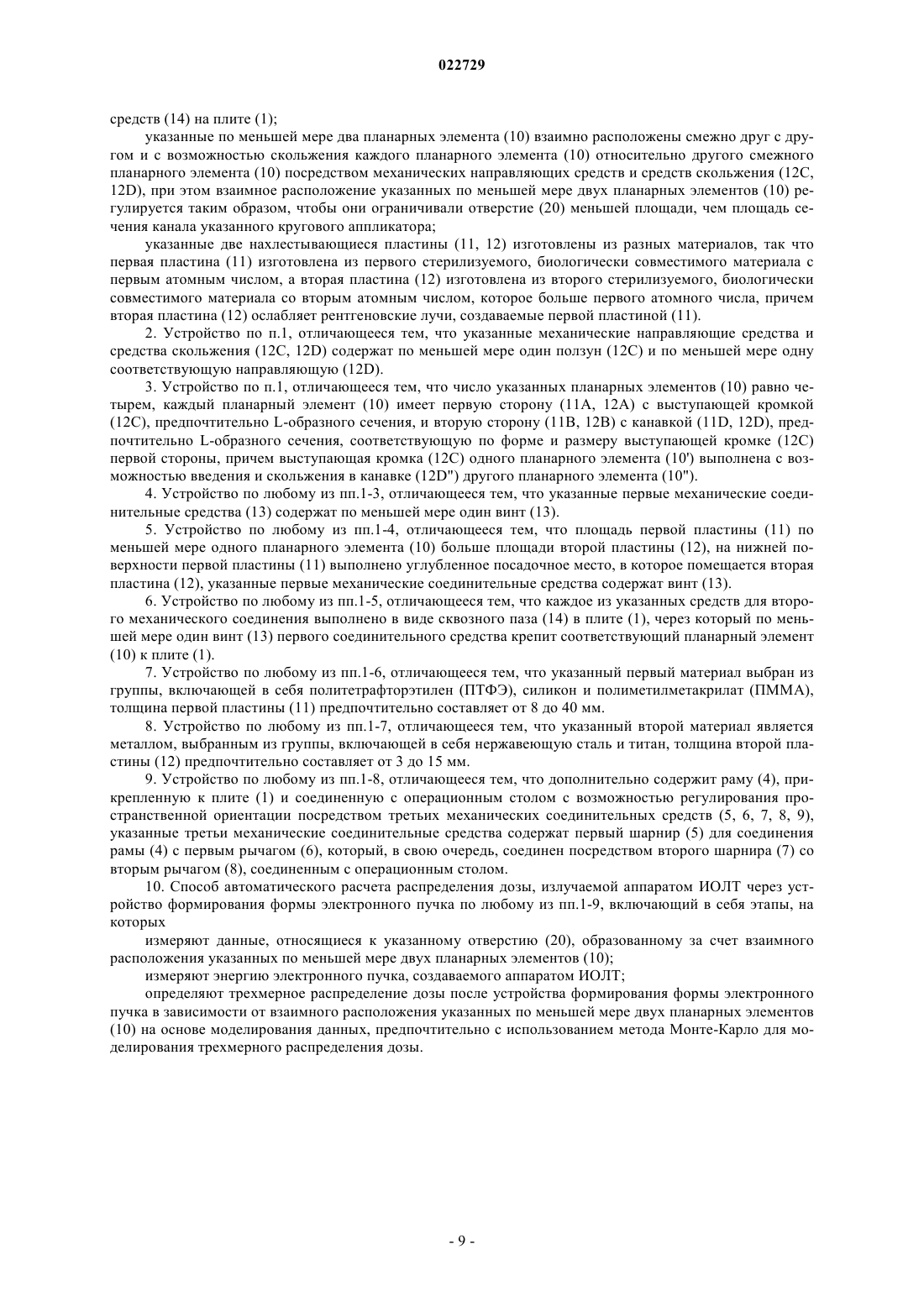 022729

средств (14) на плите (1);

указанные по меньшей мере два планарных элемента (10) взаимно расположены смежно друг с другом и с возможностью скольжения каждого планарного элемента (10) относительно другого смежного планарного элемента (10) посредством механических направляющих средств и средств скольжения (12C, 12D), при этом взаимное расположение указанных по меньшей мере двух планарных элементов (10) регулируется таким образом, чтобы они ограничивали отверстие (20) меньшей площади, чем площадь сечения канала указанного кругового аппликатора;

указанные две нахлестывающиеся пластины (11, 12) изготовлены из разных материалов, так что первая пластина (11) изготовлена из первого стерилизуемого, биологически совместимого материала с первым атомным числом, а вторая пластина (12) изготовлена из второго стерилизуемого, биологически совместимого материала со вторым атомным числом, которое больше первого атомного числа, причем вторая пластина (12) ослабляет рентгеновские лучи, создаваемые первой пластиной (11).

2. Устройство по п.1, отличающееся тем, что указанные механические направляющие средства и средства скольжения (12C, 12D) содержат по меньшей мере один ползун (12C) и по меньшей мере одну соответствующую направляющую (12D).

3. Устройство по п.1, отличающееся тем, что число указанных планарных элементов (10) равно четырем, каждый планарный элемент (10) имеет первую сторону (11A, 12A) с выступающей кромкой (12C), предпочтительно L-образного сечения, и вторую сторону (11B, 12B) с канавкой (11D, 12D), предпочтительно L-образного сечения, соответствующую по форме и размеру выступающей кромке (12C) первой стороны, причем выступающая кромка (12C) одного планарного элемента (10') выполнена с возможностью введения и скольжения в канавке (12D") другого планарного элемента (10").

4. Устройство по любому из пп.1-3, отличающееся тем, что указанные первые механические соединительные средства (13) содержат по меньшей мере один винт (13).

5. Устройство по любому из пп.1-4, отличающееся тем, что площадь первой пластины (11) по меньшей мере одного планарного элемента (10) больше площади второй пластины (12), на нижней поверхности первой пластины (11) выполнено углубленное посадочное место, в которое помещается вторая пластина (12), указанные первые механические соединительные средства содержат винт (13).

6. Устройство по любому из пп.1-5, отличающееся тем, что каждое из указанных средств для второго механического соединения выполнено в виде сквозного паза (14) в плите (1), через который по меньшей мере один винт (13) первого соединительного средства крепит соответствующий планарный элемент (10) к плите (1).

7. Устройство по любому из пп.1-6, отличающееся тем, что указанный первый материал выбран из группы, включающей в себя политетрафторэтилен (ПТФЭ), силикон и полиметилметакрилат (ПММА), толщина первой пластины (11) предпочтительно составляет от 8 до 40 мм.

8. Устройство по любому из пп.1-7, отличающееся тем, что указанный второй материал является металлом, выбранным из группы, включающей в себя нержавеющую сталь и титан, толщина второй пластины (12) предпочтительно составляет от 3 до 15 мм.

9. Устройство по любому из пп.1-8, отличающееся тем, что дополнительно содержит раму (4), прикрепленную к плите (1) и соединенную с операционным столом с возможностью регулирования пространственной ориентации посредством третьих механических соединительных средств (5, 6, 7, 8, 9), указанные третьи механические соединительные средства содержат первый шарнир (5) для соединения рамы (4) с первым рычагом (6), который, в свою очередь, соединен посредством второго шарнира (7) со вторым рычагом (8), соединенным с операционным столом.

10. Способ автоматического расчета распределения дозы, излучаемой аппаратом ИОЛТ через устройство формирования формы электронного пучка по любому из пп.1-9, включающий в себя этапы, на которых

измеряют данные, относящиеся к указанному отверстию (20), образованному за счет взаимного расположения указанных по меньшей мере двух планарных элементов (10);

измеряют энергию электронного пучка, создаваемого аппаратом ИОЛТ;

определяют трехмерное распределение дозы после устройства формирования формы электронного пучка в зависимости от взаимного расположения указанных по меньшей мере двух планарных элементов (10) на основе моделирования данных, предпочтительно с использованием метода Монте-Карло для моделирования трехмерного распределения дозы.

- 9 -